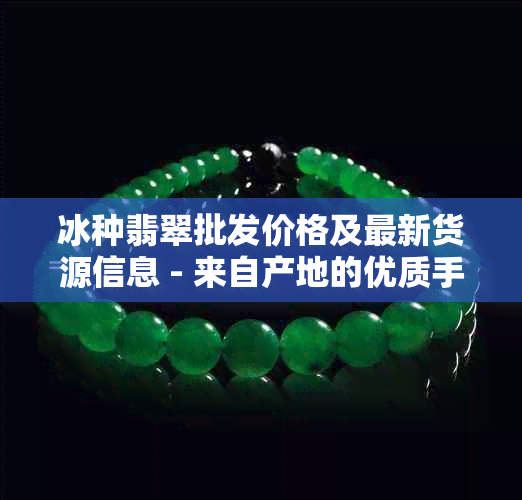 冰种翡翠批发价格及最新货源信息 - 来自产地的优质手